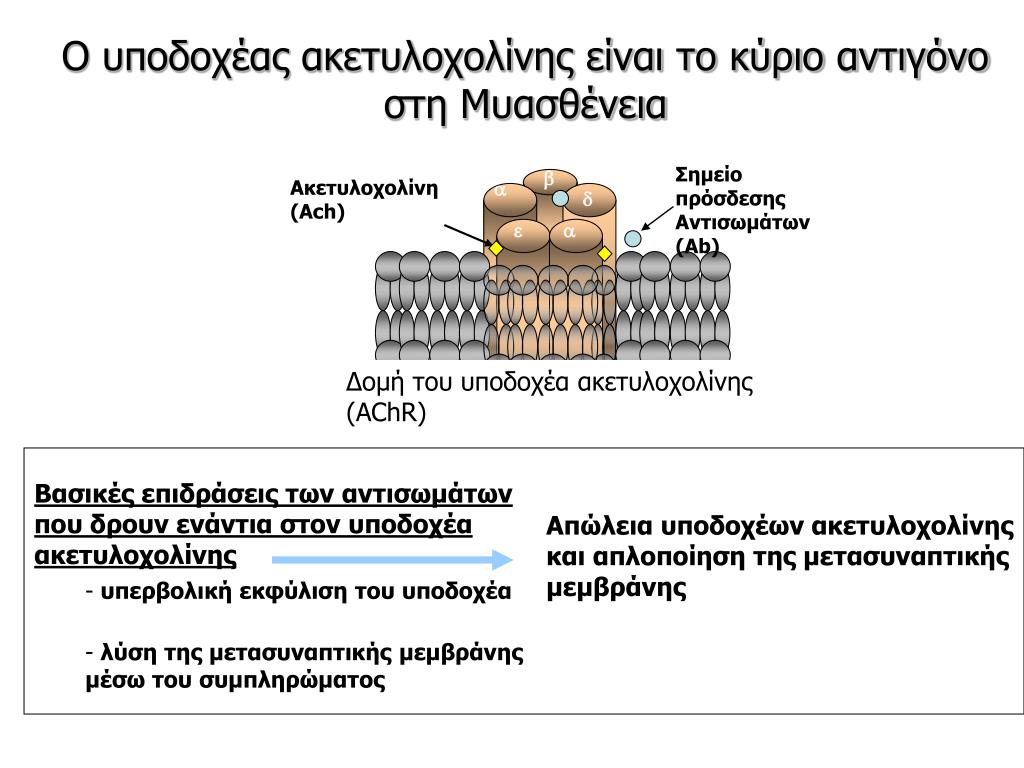 Ο υποδοχέας ακετυλοχολίνης είναι το κύριο αντιγόνο στη Μυασθένεια

Ακετυλοχολίνη (Ach)

α β δ ε α

Σημείο πρόσδεσης Αντισωμάτων (Ab)

Δομή του υποδοχέα ακετυλοχολίνης (AChR)

Βασικές επιδράσεις των αντισωμάτων που δρουν ενάντια στον υποδοχέα ακετυλοχολίνης

- υπερβολική εκφύλιση του υποδοχέα

- λύση της μετασυναπτικής μεμβράνης μέσω του συμπληρώματος

Απώλεια υποδοχέων ακετυλοχολίνης και απλοποίηση της μετασυναπτικής μεμβράνης